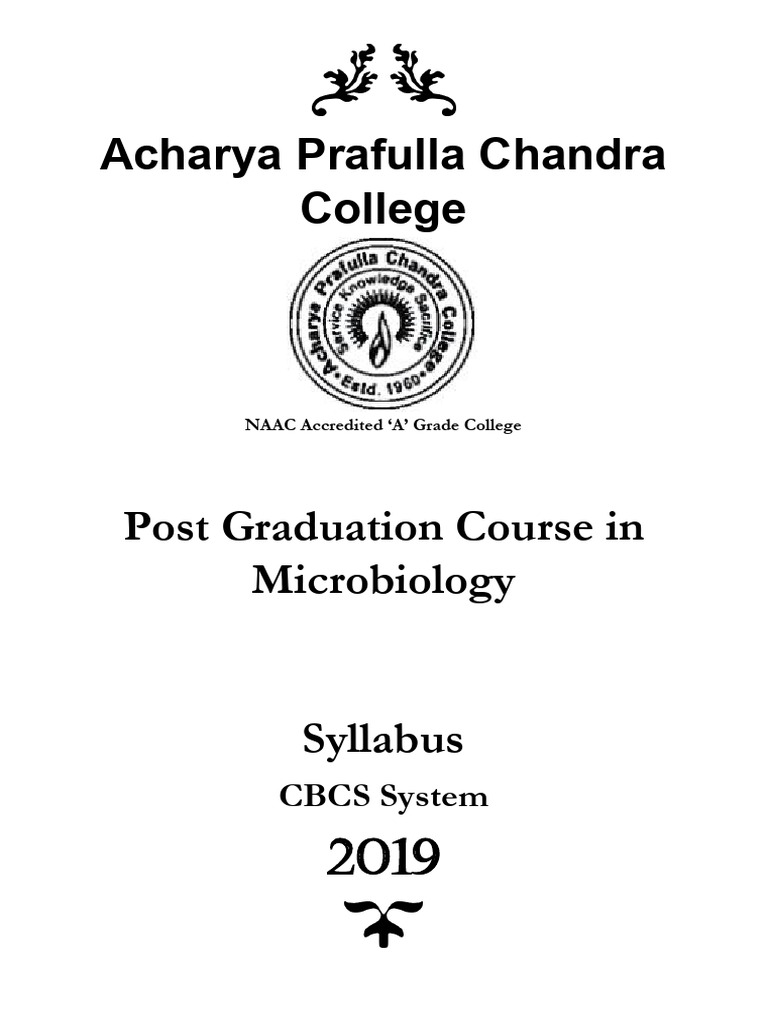 Acharya Prafulla Chandra College

Acharya Prafulla Chandra College
Service Knowledge Sacrifice
Estd. 1960

NAAC Accredited 'A' Grade College

Post Graduation Course in Microbiology

Syllabus

CBCS System

2019